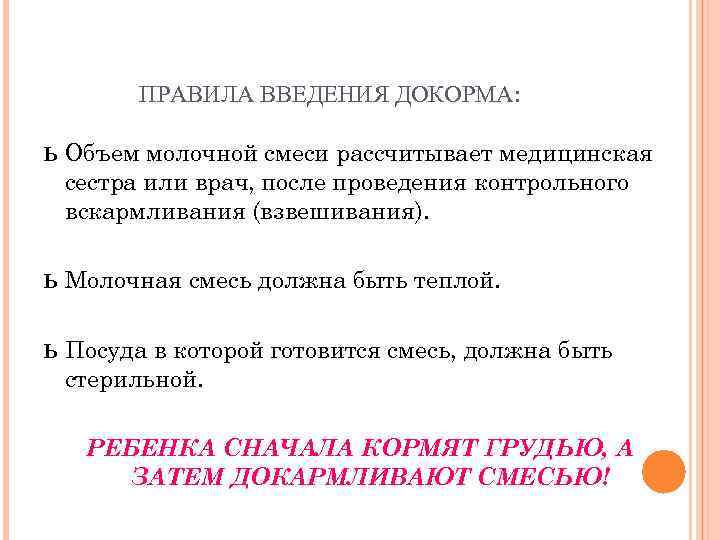 ПРАВИЛА ВВЕДЕНИЯ ДОКОРМА:

ь Объем молочной смеси рассчитывает медицинская сестра или врач, после проведения контрольного вскармливания (взвешивания).

ь Молочная смесь должна быть теплой.

ь Посуда в которой готовится смесь, должна быть стерильной.

РЕБЕНКА СНАЧАЛА КОРМЯТ ГРУДЬЮ, А ЗАТЕМ ДОКАРМЛИВАЮТ СМЕСЬЮ!